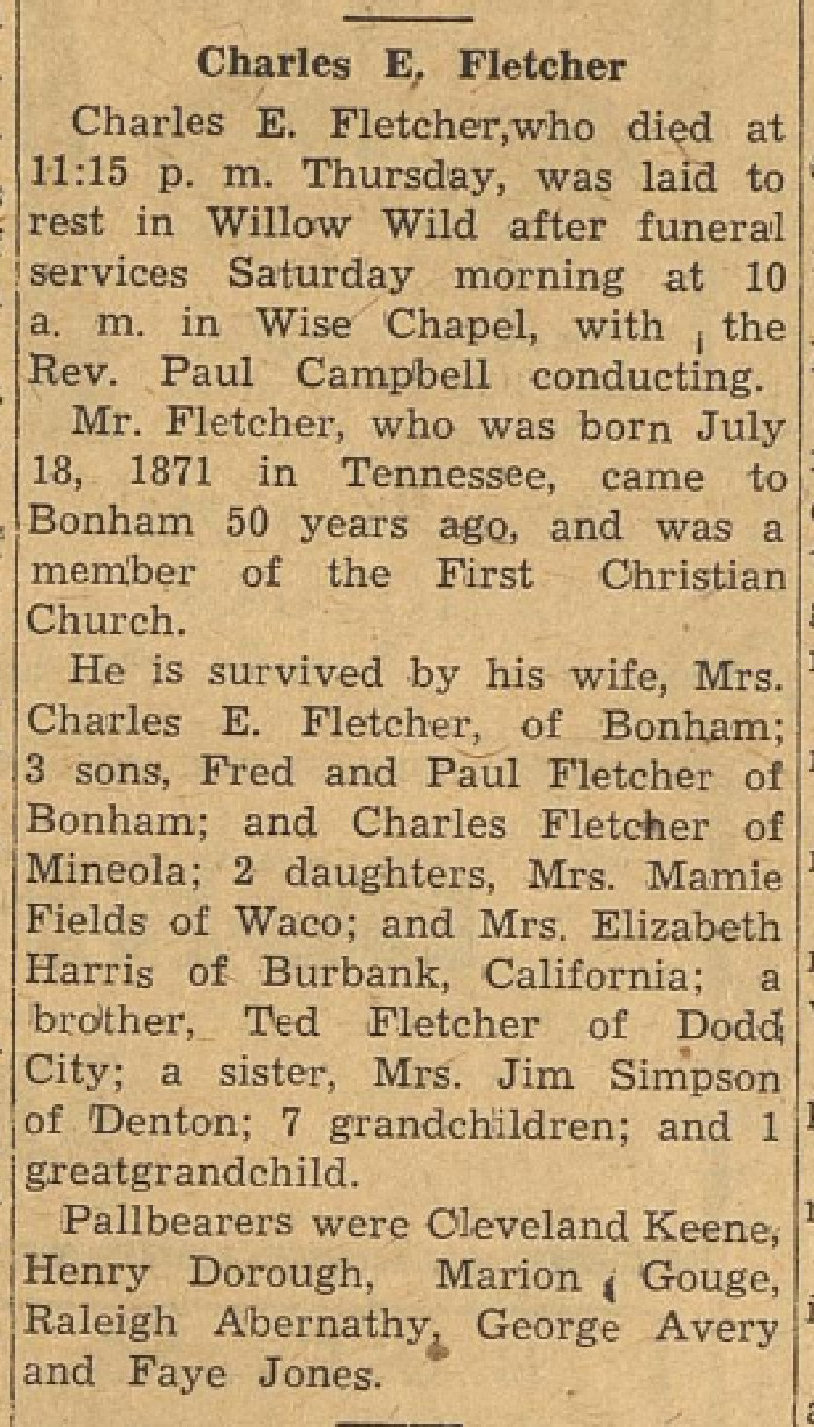 Charles E. Fletcher

Charles E. Fletcher,who died at 11:15 p. m. Thursday, was laid to rest in Willow Wild after funeral services Saturday morning at 10 a. m. in Wise Chapel, with the Rev. Paul Campbell conducting.

Mr. Fletcher, who was born July 18, 1871 in Tennessee, came to Bonham 50 years ago, and was a member of the First Christian Church.

He is survived by his wife, Mrs. Charles E. Fletcher, of Bonham; 3 sons, Fred and Paul Fletcher of Bonham; and Charles Fletcher of Mineola; 2 daughters, Mrs. Mamie Fields of Waco; and Mrs. Elizabeth Harris of Burbank, California; a brother, Ted Fletcher of Dodd City; a sister, Mrs. Jim Simpson of Denton; 7 grandchildren; and 1 greatgrandchild.

Pallbearers were Cleveland Keene, Henry Dorough, Marion Gouge, Raleigh Abernathy, George Avery and Faye Jones.